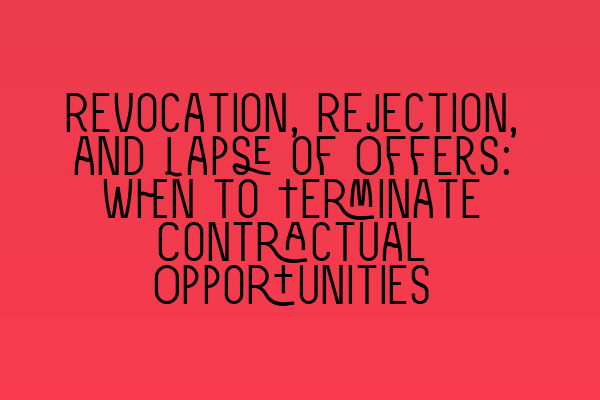 REVOCATION, REJECTION, AND LAPSE OF OFFERS: WHEN TO TERMINATE CONTRACTUAL OPPORTUNITIES